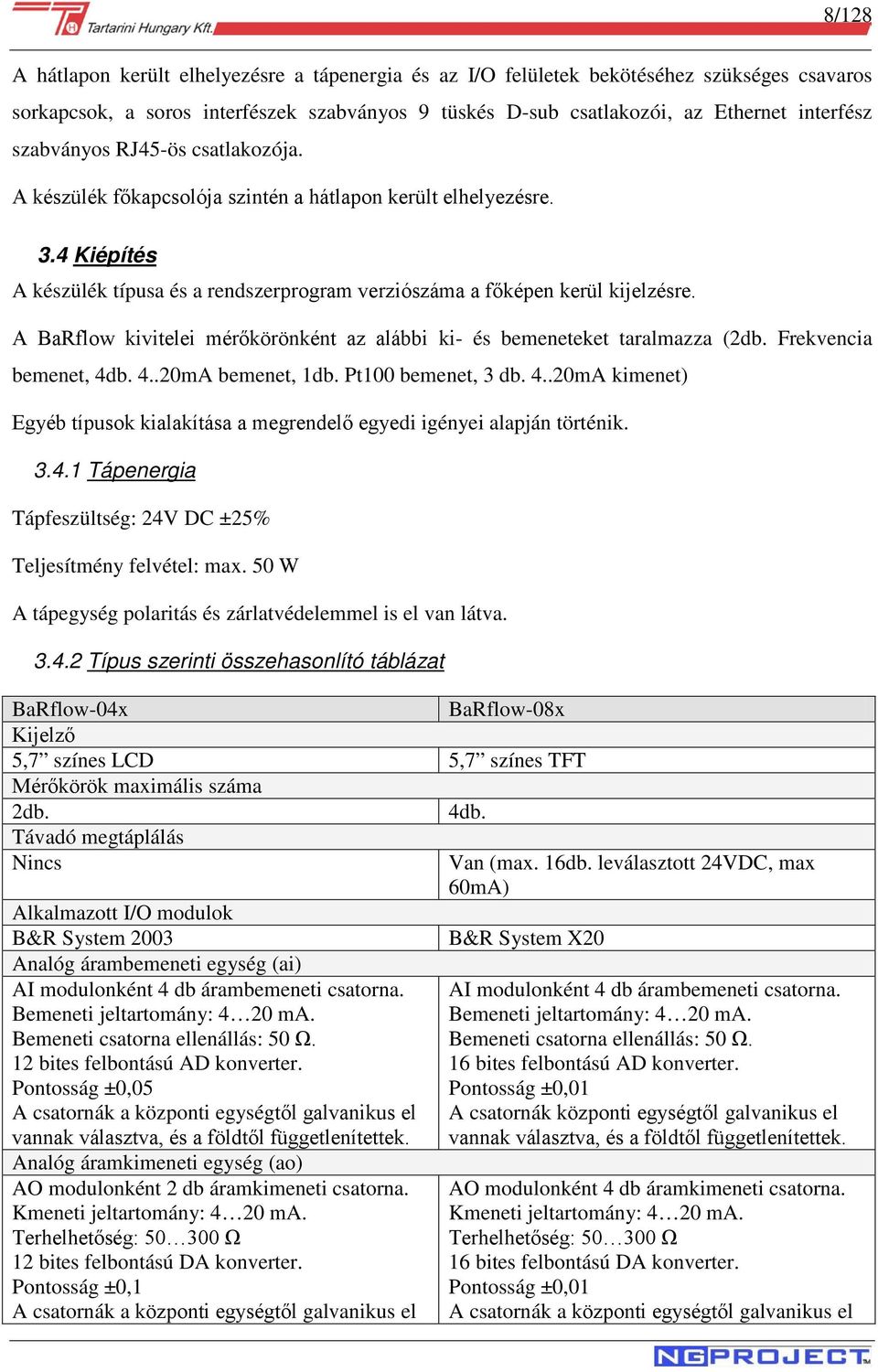 Tartarini Hungary Kft.

8/128

A hátlapon került elhelyezésre a tápenergia és az I/O felületek bekötéséhez szükséges csavaros sorkapcsok, a soros interfészek szabványos 9 tüskés D-sub csatlakozói, az Ethernet interfész szabványos RJ45-ös csatlakozója.

A készülék főkapcsolója szintén a hátlapon került elhelyezésre.

3.4 Kiépítés

A készülék típusa és a rendszerprogram verziószáma a főképen kerül kijelzésre.

A BaRflow kivitelei mérőkörönként az alábbi ki- és bemeneteket taralmazza (2db. Frekvencia bemenet, 4db. 4..20mA bemenet, 1db. Pt100 bemenet, 3 db. 4..20mA kimenet)

Egyéb típusok kialakítása a megrendelő egyedi igényei alapján történik.

3.4.1 Tápenergia

Tápfeszültség: 24V DC ±25%

Teljesítmény felvétel: max. 50 W

A tápegység polaritás és zárlatvédelemmel is el van látva.

3.4.2 Típus szerinti összehasonlító táblázat

| BaRflow-04x | BaRflow-08x |
|---|---|
| Kijelző | |
| 5,7” színes LCD | 5,7” színes TFT |
| Mérőkörök maximális száma | |
| 2db. | 4db. |
| Távadó megtáplálás | |
| Nincs | Van (max. 16db. leválasztott 24VDC, max 60mA) |
| Alkalmazott I/O modulok | |
| B&R System 2003 | B&R System X20 |
| Analóg árambemeneti egység (ai) | |
| AI modulonként 4 db árambemeneti csatorna. Bemeneti jeltartomány: 4…20 mA. Bemeneti csatorna ellenállás: 50 Ω. 12 bites felbontású AD konverter. Pontosság ±0,05 A csatornák a központi egységtől galvanikus el vannak választva, és a földtől függetlenítettek. | AI modulonként 4 db árambemeneti csatorna. Bemeneti jeltartomány: 4…20 mA. Bemeneti csatorna ellenállás: 50 Ω. 16 bites felbontású AD konverter. Pontosság ±0,01 A csatornák központi egységtől galvanikus el vannak választva, és a földtől függetlenítettek. |
| Analóg áramkimeneti egység (ao) | |
| AO modulonként 2 db áramkimeneti csatorna. Kmeneti jeltartomány: 4…20 mA. Terhelhetőség: 50…300 Ω 12 bites felbontású DA konverter. Pontosság ±0,1 A csatornák a központi egységtől galvanikus el | AO modulonként 4 db áramkimeneti csatorna. Kmeneti jeltartomány: 4…20 mA. Terhelhetőség: 50…300 Ω 16 bites felbontású DA konverter. Pontosság ±0,01 A csatornák a központi egységtől galvanikus el |

NGPROJECT